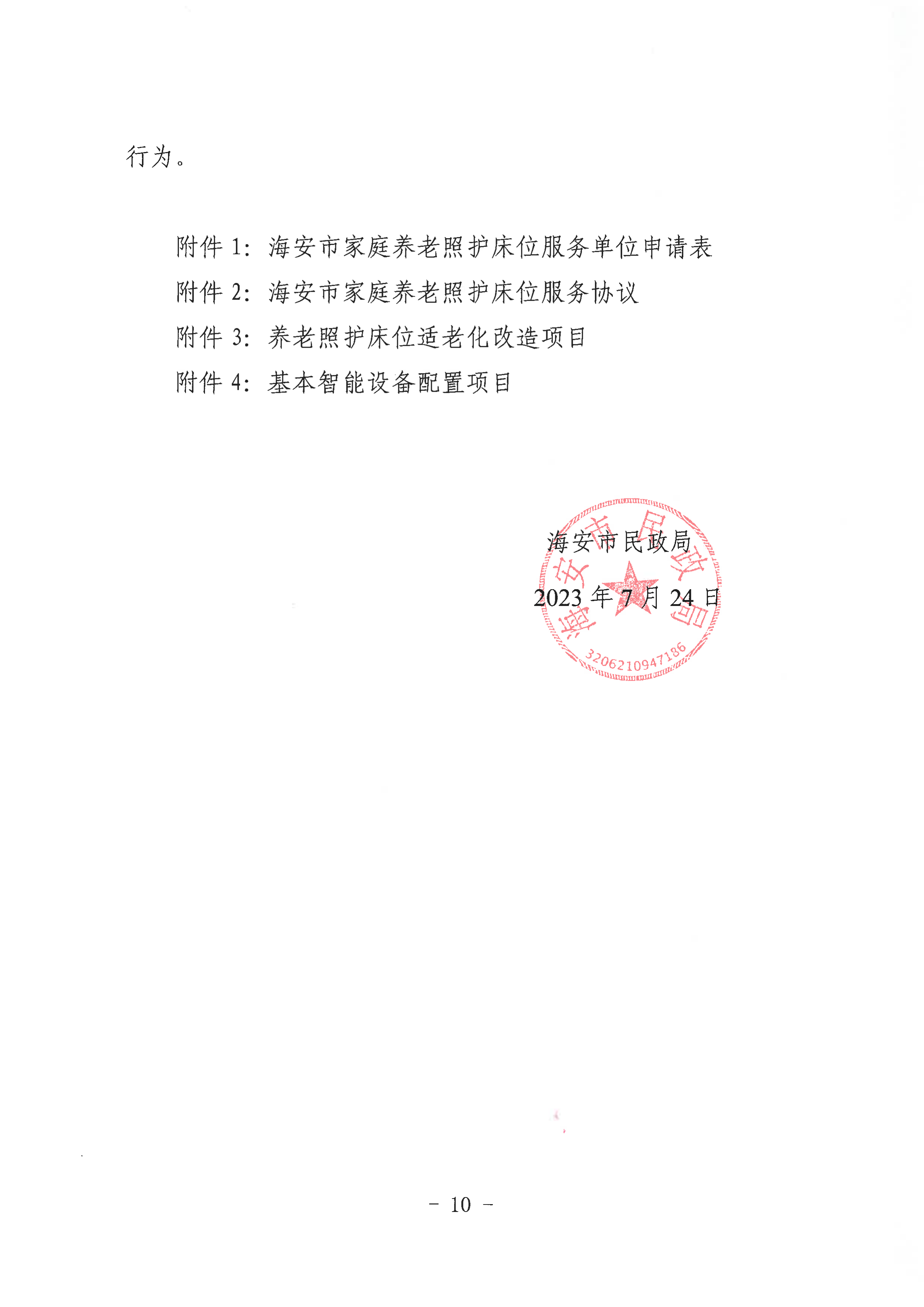 行为。

附件 1：海安市家庭养老照护床位服务单位申请表
附件 2：海安市家庭养老照护床位服务协议
附件 3：养老照护床位适老化改造项目
附件 4：基本智能设备配置项目

海安市民政局
2023 年 7 月 24 日

海安市民政局
3206210947186

－ 10 －